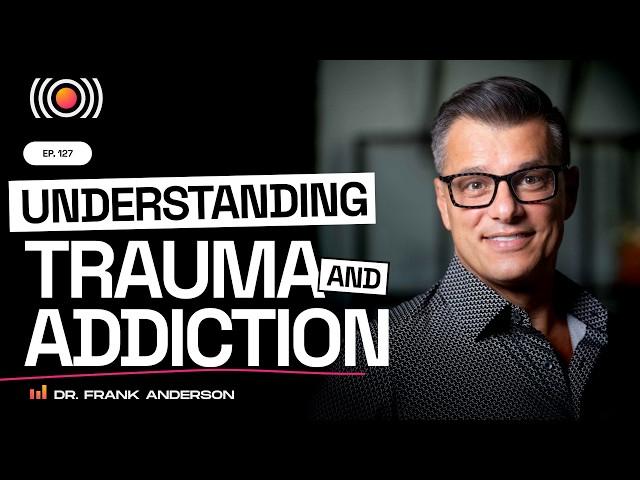 EP. 127

UNDERSTANDING TRAUMA AND ADDICTION

DR. FRANK ANDERSON